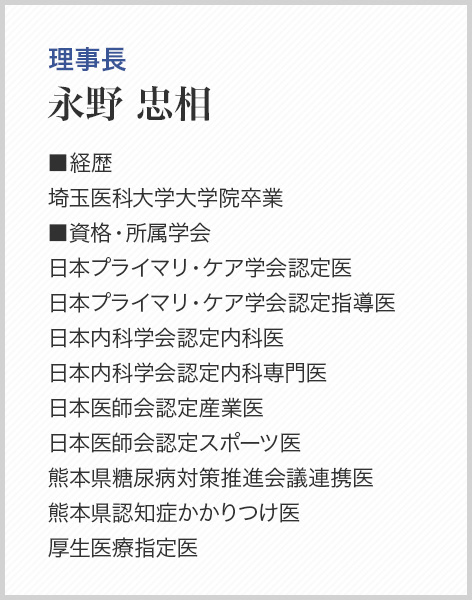 理事長
永野 忠相

■経歴
埼玉医科大学大学院卒業
■資格・所属学会
日本プライマリ・ケア学会認定医
日本プライマリ・ケア学会認定指導医
日本内科学会認定内科医
日本内科学会認定内科専門医
日本医師会認定産業医
日本医師会認定スポーツ医
熊本県糖尿病対策推進会議連携医
熊本県認知症かかりつけ医
厚生医療指定医